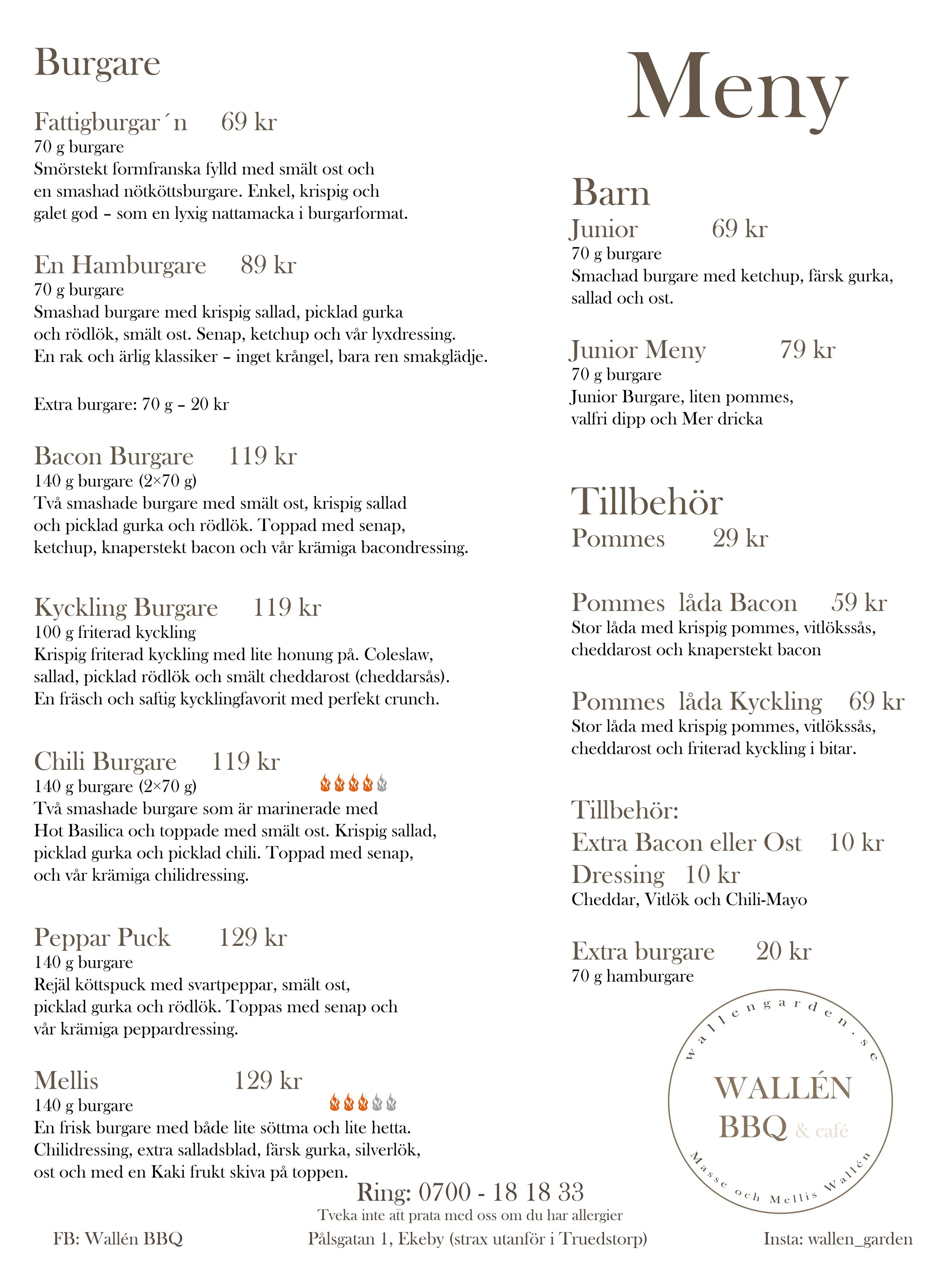 Burgare

Fattigburgar´n 69 kr
70 g burgare
Smörstekt formfranska fylld med smält ost och en smashad nötköttsburgare. Enkel, krispig och galet god – som en lyxig nattamacka i burgarformat.

En Hamburgare 89 kr
70 g burgare
Smashad burgare med krispig sallad, picklad gurka och rödlök, smält ost. Senap, ketchup och vår lyxdressing. En rak och ärlig klassiker – inget krångel, bara ren smakglädje.

Extra burgare: 70 g – 20 kr

Bacon Burgare 119 kr
140 g burgare (2×70 g)
Två smashade burgare med smält ost, krispig sallad och picklad gurka och rödlök. Toppad med senap, ketchup, knaperstekt bacon och vår krämiga bacondressing.

Kyckling Burgare 119 kr
100 g friterad kyckling
Krispig friterad kyckling med lite honung på. Coleslaw, sallad, picklad rödlök och smält cheddarost (cheddarsås). En fräsch och saftig kycklingfavorit med perfekt crunch.

Chili Burgare 119 kr
140 g burgare (2×70 g)
Två smashade burgare som är marinerade med Hot Basilica och toppade med smält ost. Krispig sallad, picklad gurka och picklad chili. Toppad med senap, och vår krämiga chilidressing.

Peppar Puck 129 kr
140 g burgare
Rejäl köttspuck med svartpeppar, smält ost, picklad gurka och rödlök. Toppas med senap och vår krämiga peppardressing.

Mellis 129 kr
140 g burgare
En frisk burgare med både lite söttma och lite hetta. Chilidressing, extra salladsblad, färsk gurka, silverlök, ost och med en Kaki frukt skiva på toppen.

Meny

Barn
Junior 69 kr
70 g burgare
Smachad burgare med ketchup, färsk gurka, sallad och ost.

Junior Meny 79 kr
70 g burgare
Junior Burgare, liten pommes, valfri dipp och Mer dricka

Tillbehör
Pommes 29 kr

Pommes låda Bacon 59 kr
Stor låda med krispig pommes, vitlökssås, cheddarost och knaperstekt bacon

Pommes låda Kyckling 69 kr
Stor låda med krispig pommes, vitlökssås, cheddarost och friterad kyckling i bitar.

Tillbehör:
Extra Bacon eller Ost 10 kr
Dressing 10 kr
Cheddar, Vitlök och Chili-Mayo

Extra burgare 20 kr
70 g hamburgare

wallengarden.se
WALLÉN BBQ & café
Masse och Mellis Wallén

Ring: 0700 - 18 18 33
Tveka inte att prata med oss om du har allergier
FB: Wallén BBQ
Pålsgatan 1, Ekeby (strax utanför i Truedstorp)
Insta: wallen_garden